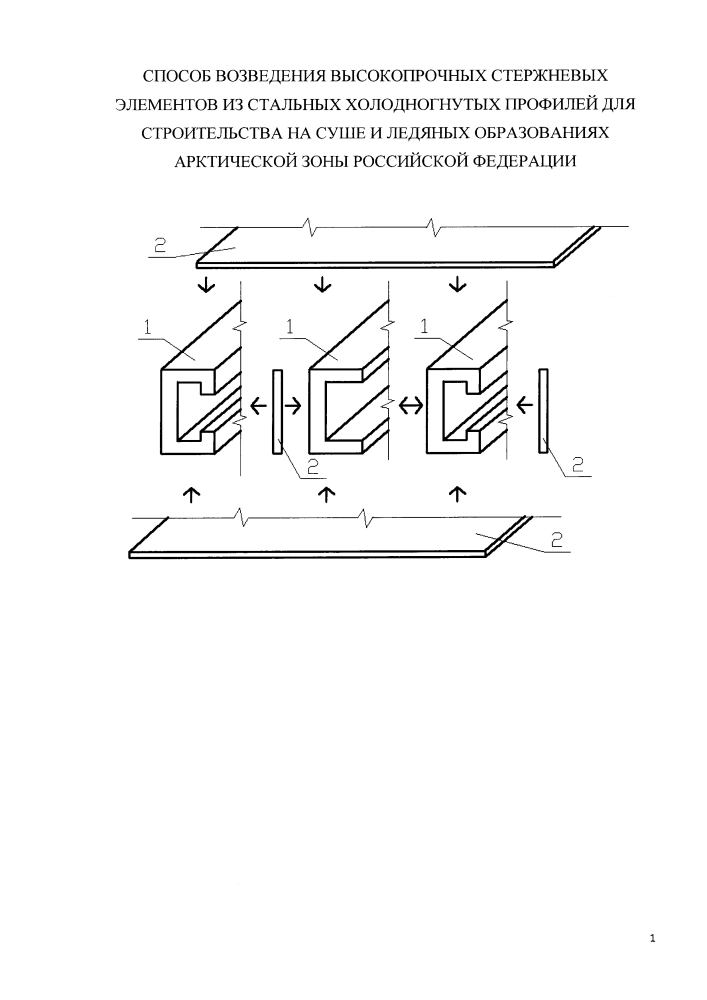 СПОСОБ ВОЗВЕДЕНИЯ ВЫСОКОПРОЧНЫХ СТЕРЖНЕВЫХ ЭЛЕМЕНТОВ ИЗ СТАЛЬНЫХ ХОЛОДНОГНУТЫХ ПРОФИЛЕЙ ДЛЯ СТРОИТЕЛЬСТВА НА СУШЕ И ЛЕДЯНЫХ ОБРАЗОВАНИЯХ АРКТИЧЕСКОЙ ЗОНЫ РОССИЙСКОЙ ФЕДЕРАЦИИ

2

1

1

1

2

2

2

1